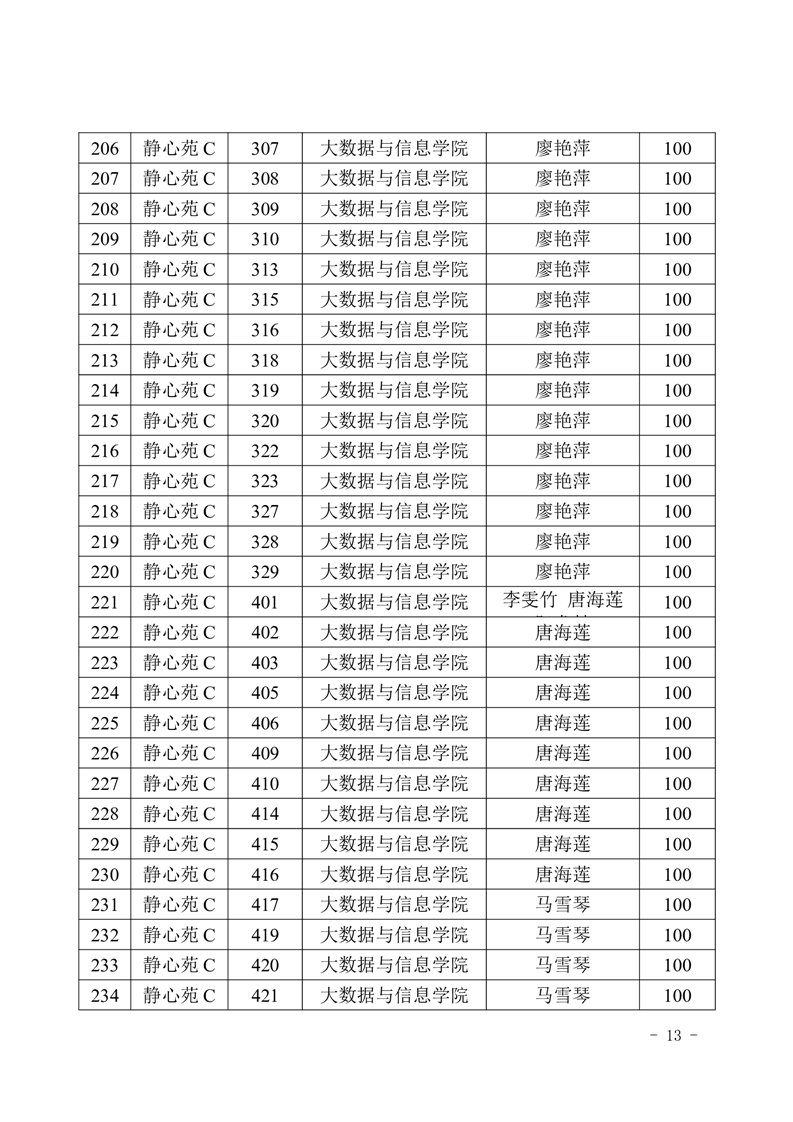 | 206 | 静心苑 C | 307 | 大数据与信息学院 | 廖艳萍 | 100 |
|---|---|---|---|---|---|
| 207 | 静心苑 C | 308 | 大数据与信息学院 | 廖艳萍 | 100 |
| 208 | 静心苑 C | 309 | 大数据与信息学院 | 廖艳萍 | 100 |
| 209 | 静心苑 C | 310 | 大数据与信息学院 | 廖艳萍 | 100 |
| 210 | 静心苑 C | 313 | 大数据与信息学院 | 廖艳萍 | 100 |
| 211 | 静心苑 C | 315 | 大数据与信息学院 | 廖艳萍 | 100 |
| 212 | 静心苑 C | 316 | 大数据与信息学院 | 廖艳萍 | 100 |
| 213 | 静心苑 C | 318 | 大数据与信息学院 | 廖艳萍 | 100 |
| 214 | 静心苑 C | 319 | 大数据与信息学院 | 廖艳萍 | 100 |
| 215 | 静心苑 C | 320 | 大数据与信息学院 | 廖艳萍 | 100 |
| 216 | 静心苑 C | 322 | 大数据与信息学院 | 廖艳萍 | 100 |
| 217 | 静心苑 C | 323 | 大数据与信息学院 | 廖艳萍 | 100 |
| 218 | 静心苑 C | 327 | 大数据与信息学院 | 廖艳萍 | 100 |
| 219 | 静心苑 C | 328 | 大数据与信息学院 | 廖艳萍 | 100 |
| 220 | 静心苑 C | 329 | 大数据与信息学院 | 廖艳萍 | 100 |
| 221 | 静心苑 C | 401 | 大数据与信息学院 | 李雯竹 唐海莲 | 100 |
| 222 | 静心苑 C | 402 | 大数据与信息学院 | 唐海莲 | 100 |
| 223 | 静心苑 C | 403 | 大数据与信息学院 | 唐海莲 | 100 |
| 224 | 静心苑 C | 405 | 大数据与信息学院 | 唐海莲 | 100 |
| 225 | 静心苑 C | 406 | 大数据与信息学院 | 唐海莲 | 100 |
| 226 | 静心苑 C | 409 | 大数据与信息学院 | 唐海莲 | 100 |
| 227 | 静心苑 C | 410 | 大数据与信息学院 | 唐海莲 | 100 |
| 228 | 静心苑 C | 414 | 大数据与信息学院 | 唐海莲 | 100 |
| 229 | 静心苑 C | 415 | 大数据与信息学院 | 唐海莲 | 100 |
| 230 | 静心苑 C | 416 | 大数据与信息学院 | 唐海莲 | 100 |
| 231 | 静心苑 C | 417 | 大数据与信息学院 | 马雪琴 | 100 |
| 232 | 静心苑 C | 419 | 大数据与信息学院 | 马雪琴 | 100 |
| 233 | 静心苑 C | 420 | 大数据与信息学院 | 马雪琴 | 100 |
| 234 | 静心苑 C | 421 | 大数据与信息学院 | 马雪琴 | 100 |

- 13 -